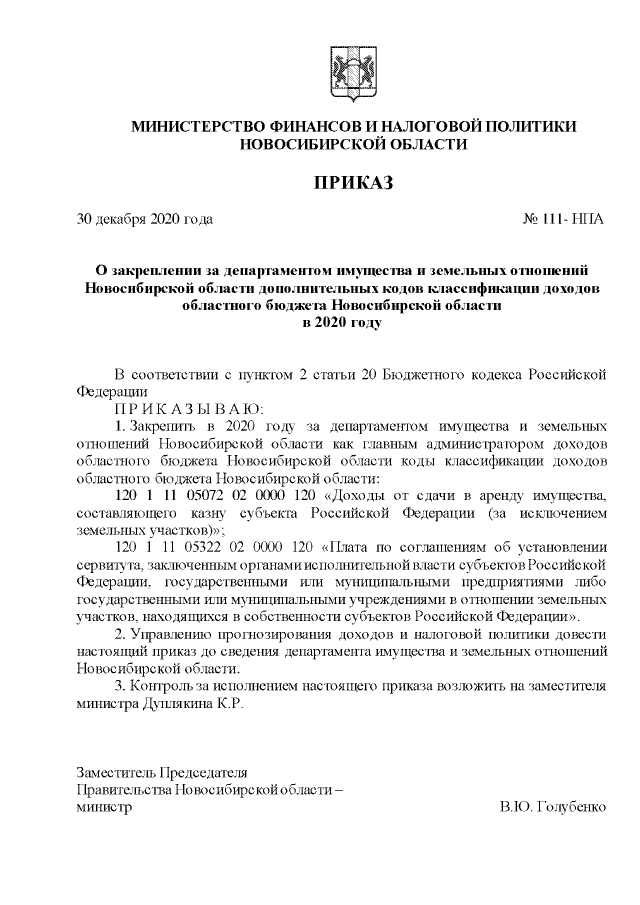 МИНИСТЕРСТВО ФИНАНСОВ И НАЛОГОВОЙ ПОЛИТИКИ НОВОСИБИРСКОЙ ОБЛАСТИ

ПРИКАЗ

30 декабря 2020 года № 111- НПА

О закреплении за департаментом имущества и земельных отношений Новосибирской области дополнительных кодов классификации доходов областного бюджета Новосибирской области в 2020 году

В соответствии с пунктом 2 статьи 20 Бюджетного кодекса Российской Федерации

П Р И К А З Ы В А Ю:

1. Закрепить в 2020 году за департаментом имущества и земельных отношений Новосибирской области как главным администратором доходов областного бюджета Новосибирской области коды классификации доходов областного бюджета Новосибирской области:

120 1 11 05072 02 0000 120 «Доходы от сдачи в аренду имущества, составляющего казну субъекта Российской Федерации (за исключением земельных участков)»;

120 1 11 05322 02 0000 120 «Плата по соглашениям об установлении сервитута, заключенным органами исполнительной власти субъектов Российской Федерации, государственными или муниципальными предприятиями либо государственными или муниципальными учреждениями в отношении земельных участков, находящихся в собственности субъектов Российской Федерации».

2. Управлению прогнозирования доходов и налоговой политики довести настоящий приказ до сведения департамента имущества и земельных отношений Новосибирской области.

3. Контроль за исполнением настоящего приказа возложить на заместителя министра Дуплякина К.Р.

Заместитель Председателя Правительства Новосибирской области – министр В.Ю. Голубенко